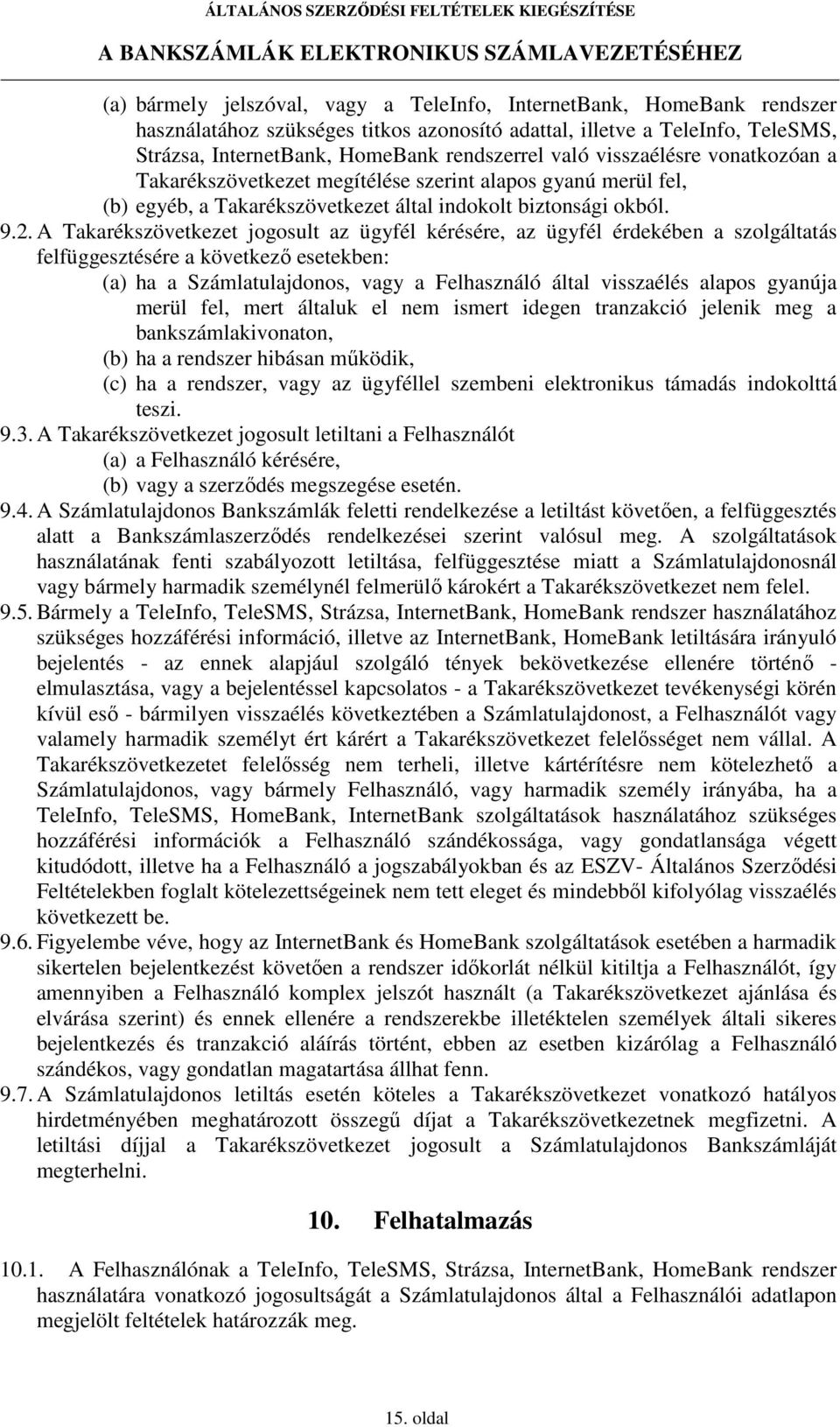 ÁLTALÁNOS SZERZŐDÉSI FELTÉTELEK KIEGÉSZÍTÉSE
A BANKSZÁMLÁK ELEKTRONIKUS SZÁMLAVEZETÉSÉHEZ

(a) bármely jelszóval, vagy a TeleInfo, InternetBank, HomeBank rendszer használatához szükséges titkos azonosító adattal, illetve a TeleInfo, TeleSMS, Strázsa, InternetBank, HomeBank rendszerrel való visszaélésre vonatkozóan a Takarékszövetkezet megítélése szerint alapos gyanú merül fel,
(b) egyéb, a Takarékszövetkezet által indokolt biztonsági okból.

9.2. A Takarékszövetkezet jogosult az ügyfél kérésére, az ügyfél érdekében a szolgáltatás felfüggesztésére a következő esetekben:
(a) ha a Számlatulajdonos, vagy a Felhasználó által visszaélés alapos gyanúja merül fel, mert általuk el nem ismert idegen tranzakció jelenik meg a bankszámlakivonaton,
(b) ha a rendszer hibásan működik,
(c) ha a rendszer, vagy az ügyféllel szembeni elektronikus támadás indokolttá teszi.

9.3. A Takarékszövetkezet jogosult letiltani a Felhasználót
(a) a Felhasználó kérésére,
(b) vagy a szerződés megszegése esetén.

9.4. A Számlatulajdonos Bankszámlák feletti rendelkezése a letiltást követően, a felfüggesztés alatt a Bankszámlaszerződés rendelkezései szerint valósul meg. A szolgáltatások használatának fenti szabályozott letiltása, felfüggesztése miatt a Számlatulajdonosnál vagy bármely harmadik személynél felmerülő károkért a Takarékszövetkezet nem felel.

9.5. Bármely a TeleInfo, TeleSMS, Strázsa, InternetBank, HomeBank rendszer használatához szükséges hozzáférési információ, illetve az InternetBank, HomeBank letiltására irányuló bejelentés - az ennek alapjául szolgáló tények bekövetkezése ellenére történő - elmulasztása, vagy a bejelentéssel kapcsolatos - a Takarékszövetkezet tevékenységi körén kívül eső - bármilyen visszaélés következtében a Számlatulajdonost, a Felhasználót vagy valamely harmadik személyt ért kárért a Takarékszövetkezet felelősséget nem vállal. A Takarékszövetkezetet felelősség nem terheli, illetve kártérítésre nem kötelezhető a Számlatulajdonos, vagy bármely Felhasználó, vagy harmadik személy irányába, ha a TeleInfo, TeleSMS, HomeBank, InternetBank szolgáltatások használatához szükséges hozzáférési információk a Felhasználó szándékossága, vagy gondatlansága végett kitudódott, illetve ha a Felhasználó a jogszabályokban és az ESZV- Általános Szerződési Feltételekben foglalt kötelezettségeinek nem tett eleget és mindebből kifolyólag visszaélés következett be.

9.6. Figyelembe véve, hogy az InternetBank és HomeBank szolgáltatások esetében a harmadik sikertelen bejelentkezést követően a rendszer időkorlát nélkül kitiltja a Felhasználót, így amennyiben a Felhasználó komplex jelszót használt (a Takarékszövetkezet ajánlása és elvárása szerint) és ennek ellenére a rendszerekbe illetéktelen személyek általi sikeres bejelentkezés és tranzakció aláírás történt, ebben az esetben kizárólag a Felhasználó szándékos, vagy gondatlan magatartása állhat fenn.

9.7. A Számlatulajdonos letiltás esetén köteles a Takarékszövetkezet vonatkozó hatályos hirdetményében meghatározott összegű díjat a Takarékszövetkezetnek megfizetni. A letiltási díjjal a Takarékszövetkezet jogosult a Számlatulajdonos Bankszámláját megterhelni.

10. Felhatalmazás

10.1. A Felhasználónak a TeleInfo, TeleSMS, Strázsa, InternetBank, HomeBank rendszer használatára vonatkozó jogosultságát a Számlatulajdonos által a Felhasználói adatlapon megjelölt feltételek határozzák meg.

15. oldal